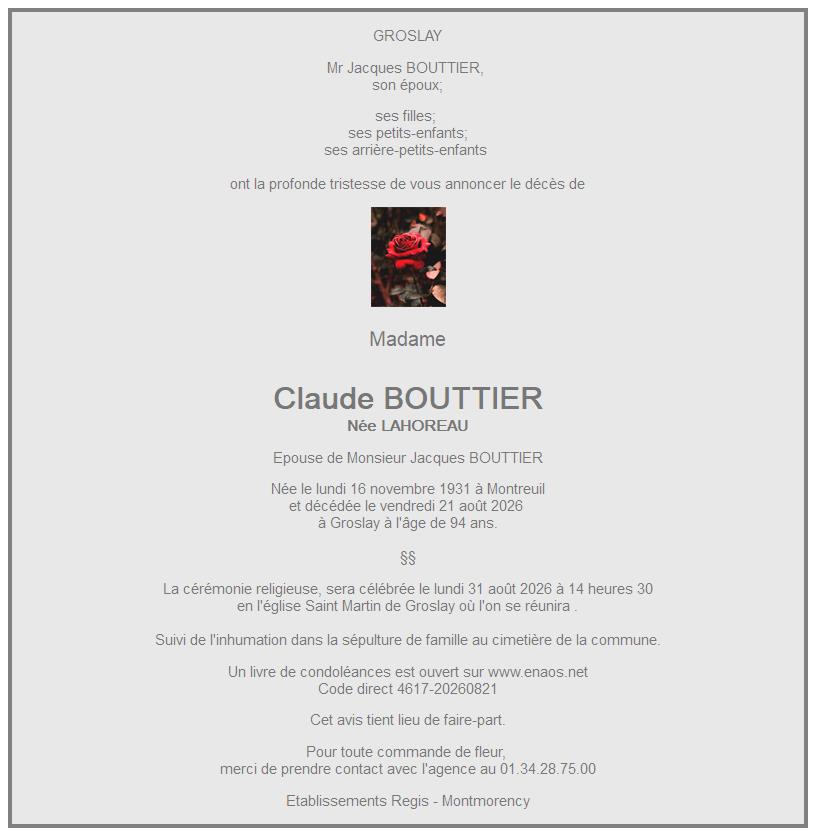 GROSLAY

Mr Jacques BOUTTIER,
son époux;

ses filles;
ses petits-enfants;
ses arrière-petits-enfants

ont la profonde tristesse de vous annoncer le décès de

Madame

Claude BOUTTIER
Née LAHOREAU

Epouse de Monsieur Jacques BOUTTIER

Née le lundi 16 novembre 1931 à Montreuil
et décédée le vendredi 21 août 2026
à Groslay à l'âge de 94 ans.

§§

La cérémonie religieuse, sera célébrée le lundi 31 août 2026 à 14 heures 30
en l'église Saint Martin de Groslay où l'on se réunira .

Suivi de l'inhumation dans la sépulture de famille au cimetière de la commune.

Un livre de condoléances est ouvert sur www.enaos.net
Code direct 4617-20260821

Cet avis tient lieu de faire-part.

Pour toute commande de fleur,
merci de prendre contact avec l'agence au 01.34.28.75.00

Etablissements Regis - Montmorency